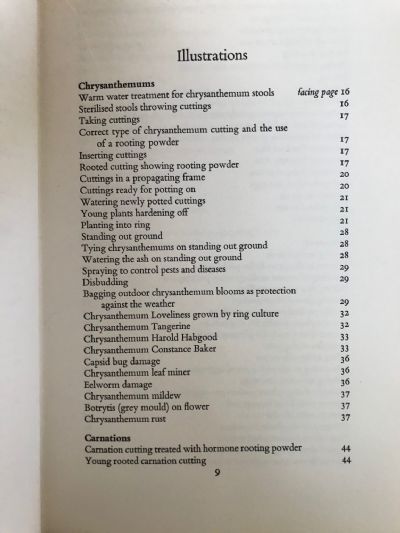 Illustrations

**Chrysanthemums**
Warm water treatment for chrysanthemum stools *facing page* 16
Sterilised stools throwing cuttings 16
Taking cuttings 17
Correct type of chrysanthemum cutting and the use of a rooting powder 17
Inserting cuttings 17
Rooted cutting showing rooting powder 17
Cuttings in a propagating frame 20
Cuttings ready for potting on 20
Watering newly potted cuttings 21
Young plants hardening off 21
Planting into ring 21
Standing out ground 28
Tying chrysanthemums on standing out ground 28
Watering the ash on standing out ground 28
Spraying to control pests and diseases 29
Disbudding 29
Bagging outdoor chrysanthemum blooms as protection against the weather 29
Chrysanthemum Loveliness grown by ring culture 32
Chrysanthemum Tangerine 32
Chrysanthemum Harold Habgood 33
Chrysanthemum Constance Baker 33
Capsid bug damage 36
Chrysanthemum leaf miner 36
Eelworm damage 36
Chrysanthemum mildew 37
Botrytis (grey mould) on flower 37
Chrysanthemum rust 37

**Carnations**
Carnation cutting treated with hormone rooting powder 44
Young rooted carnation cutting 44

9